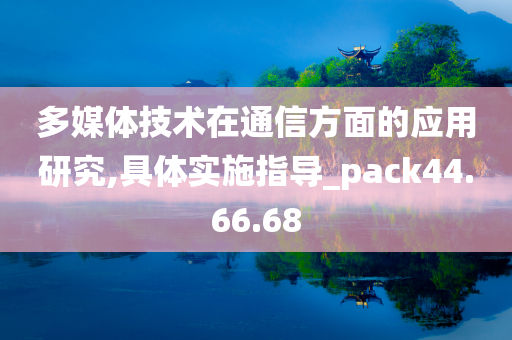 多媒体技术在通信方面的应用研究,具体实施指导_pack44.66.68